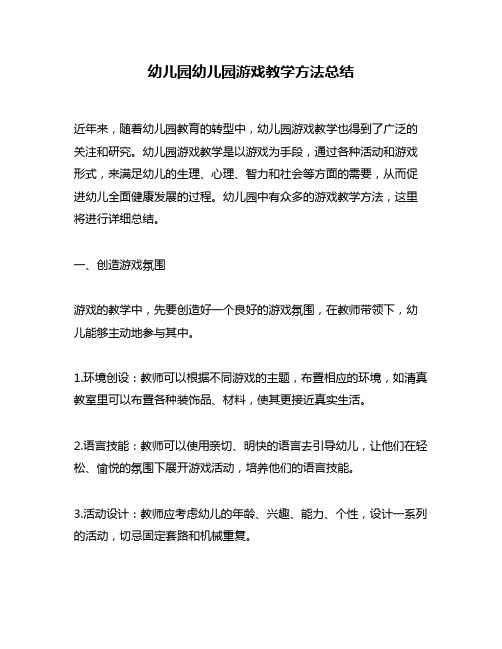 幼儿园幼儿园游戏教学方法总结

近年来，随着幼儿园教育的转型中，幼儿园游戏教学也得到了广泛的关注和研究。幼儿园游戏教学是以游戏为手段，通过各种活动和游戏形式，来满足幼儿的生理、心理、智力和社会等方面的需要，从而促进幼儿全面健康发展的过程。幼儿园中有众多的游戏教学方法，这里将进行详细总结。

一、创造游戏氛围

游戏的教学中，先要创造好一个良好的游戏氛围，在教师带领下，幼儿能够主动地参与其中。

1.环境创设：教师可以根据不同游戏的主题，布置相应的环境，如清真教室里可以布置各种装饰品、材料，使其更接近真实生活。

2.语言技能：教师可以使用亲切、明快的语言去引导幼儿，让他们在轻松、愉悦的氛围下展开游戏活动，培养他们的语言技能。

3.活动设计：教师应考虑幼儿的年龄、兴趣、能力、个性，设计一系列的活动，切忌固定套路和机械重复。